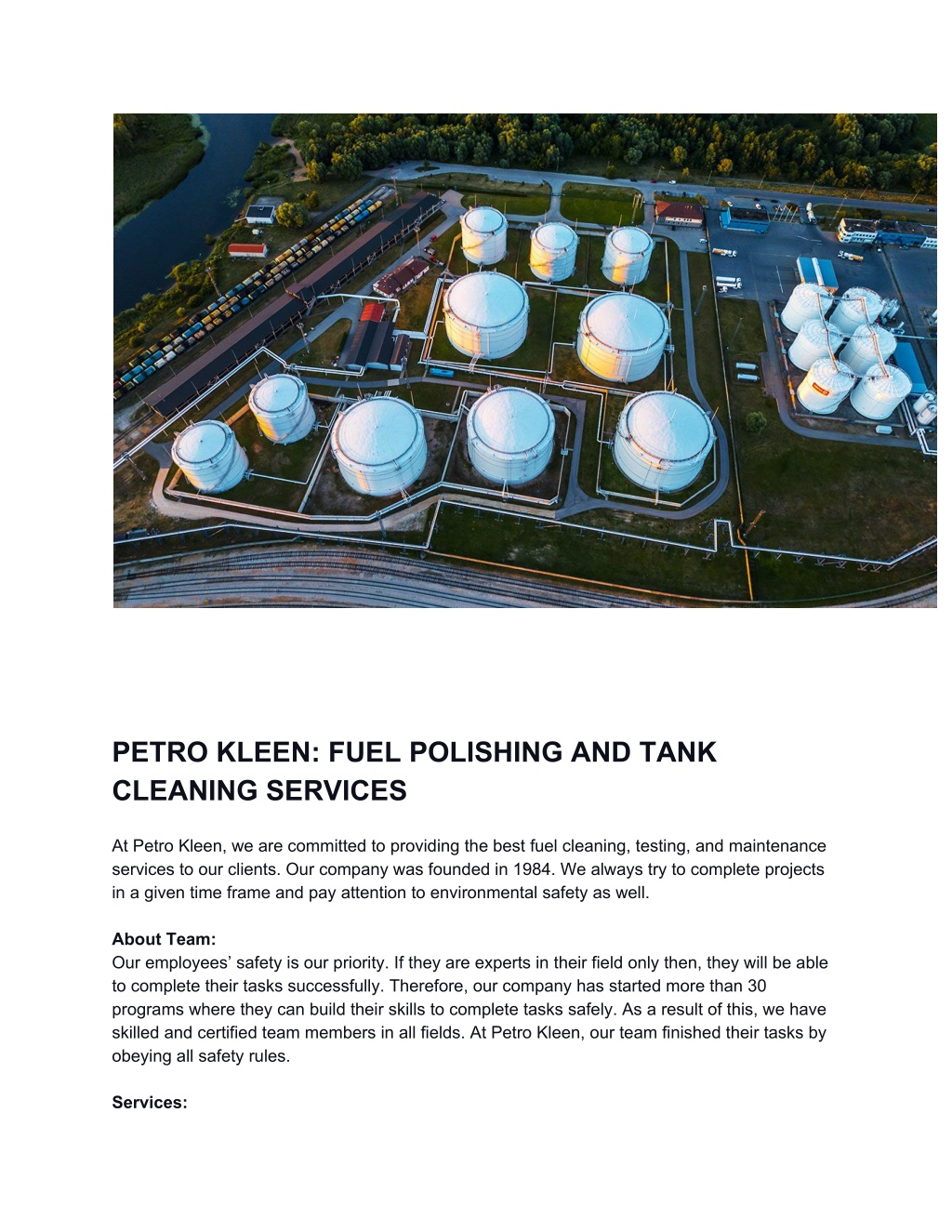 PETRO KLEEN: FUEL POLISHING AND TANK CLEANING SERVICES

At Petro Kleen, we are committed to providing the best fuel cleaning, testing, and maintenance services to our clients. Our company was founded in 1984. We always try to complete projects in a given time frame and pay attention to environmental safety as well.

About Team:
Our employees’ safety is our priority. If they are experts in their field only then, they will be able to complete their tasks successfully. Therefore, our company has started more than 30 programs where they can build their skills to complete tasks safely. As a result of this, we have skilled and certified team members in all fields. At Petro Kleen, our team finished their tasks by obeying all safety rules.

Services: